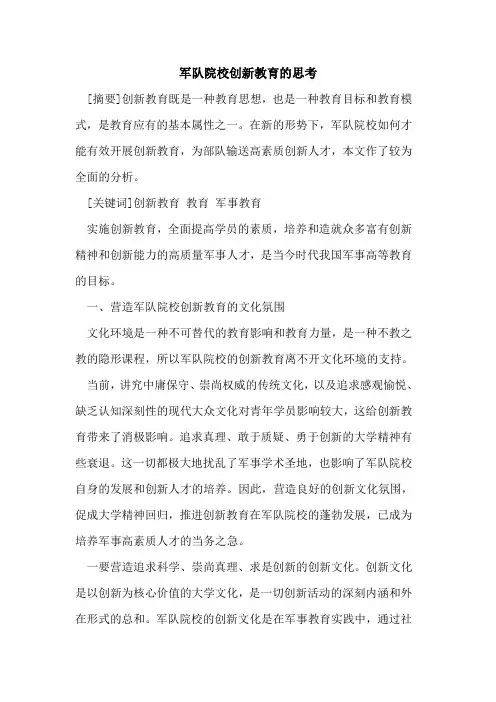 军队院校创新教育的思考

[摘要]创新教育既是一种教育思想，也是一种教育目标和教育模式，是教育应有的基本属性之一。在新的形势下，军队院校如何才能有效开展创新教育，为部队输送高素质创新人才，本文作了较为全面的分析。

[关键词]创新教育 教育 军事教育

实施创新教育，全面提高学员的素质，培养和造就众多富有创新精神和创新能力的高质量军事人才，是当今时代我国军事高等教育的目标。

一、营造军队院校创新教育的文化氛围

文化环境是一种不可替代的教育影响和教育力量，是一种不教之教的隐形课程，所以军队院校的创新教育离不开文化环境的支持。

当前，讲究中庸保守、崇尚权威的传统文化，以及追求感观愉悦、缺乏认知深刻性的现代大众文化对青年学员影响较大，这给创新教育带来了消极影响。追求真理、敢于质疑、勇于创新的大学精神有些衰退。这一切都极大地扰乱了军事学术圣地，也影响了军队院校自身的发展和创新人才的培养。因此，营造良好的创新文化氛围，促成大学精神回归，推进创新教育在军队院校的蓬勃发展，已成为培养军事高素质人才的当务之急。

一要营造追求科学、崇尚真理、求是创新的创新文化。创新文化是以创新为核心价值的大学文化，是一切创新活动的深刻内涵和外在形式的总和。军队院校的创新文化是在军事教育实践中，通过社